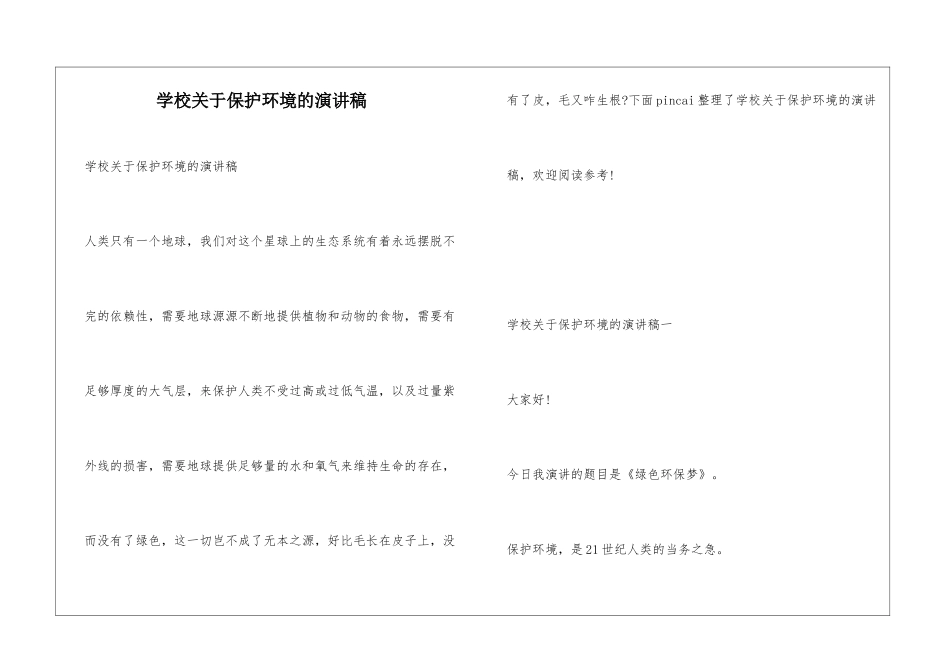 学校关于保护环境的演讲稿

学校关于保护环境的演讲稿

人类只有一个地球，我们对这个星球上的生态系统有着永远摆脱不完的依赖性，需要地球源源不断地提供植物和动物的食物，需要有足够厚度的大气层，来保护人类不受过高或过低气温，以及过量紫外线的损害，需要地球提供足够量的水和氧气来维持生命的存在，而没有了绿色，这一切岂不成了无本之源，好比毛长在皮子上，没有了皮，毛又咋生根?下面pincai整理了学校关于保护环境的演讲稿，欢迎阅读参考!

学校关于保护环境的演讲稿一

大家好!

今日我演讲的题目是《绿色环保梦》。

保护环境，是21世纪人类的当务之急。